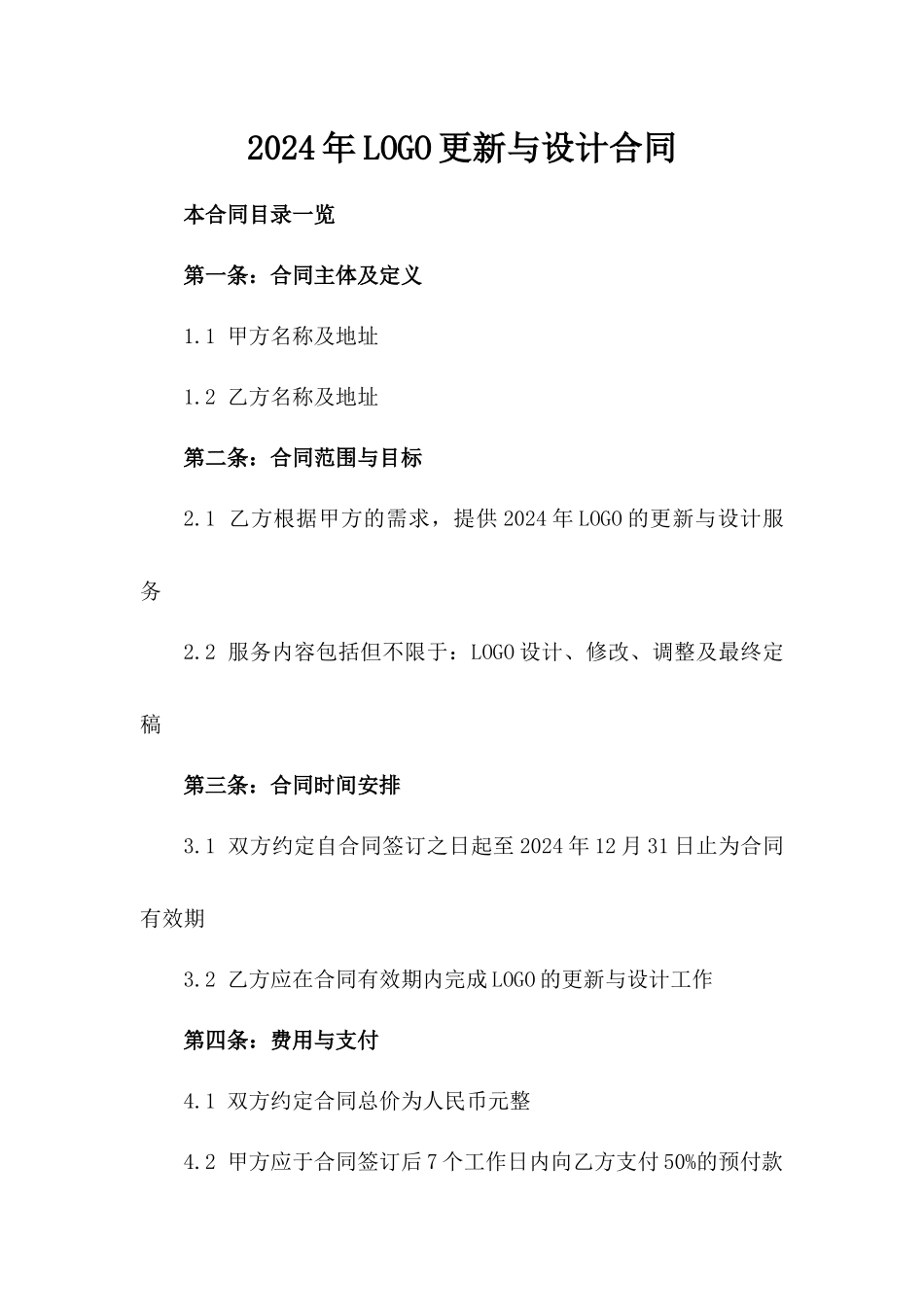 2024年LOGO更新与设计合同

本合同目录一览

第一条：合同主体及定义

1.1 甲方名称及地址

1.2 乙方名称及地址

第二条：合同范围与目标

2.1 乙方根据甲方的需求，提供2024年LOGO的更新与设计服务

2.2 服务内容包括但不限于：LOGO设计、修改、调整及最终定稿

第三条：合同时间安排

3.1 双方约定自合同签订之日起至2024年12月31日止为合同有效期

3.2 乙方应在合同有效期内完成LOGO的更新与设计工作

第四条：费用与支付

4.1 双方约定合同总价为人民币元整

4.2 甲方应于合同签订后7个工作日内向乙方支付50%的预付款